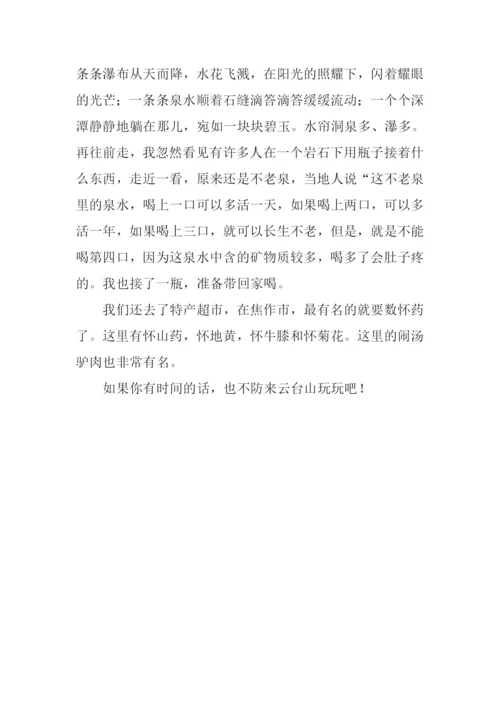 条条瀑布从天而降，水花飞溅，在阳光的照耀下，闪着耀眼的光芒；一条条泉水顺着石缝滴答滴答缓缓流动；一个个深潭静静地躺在那儿，宛如一块块碧玉。水帘洞泉多、瀑多。再往前走，我忽然看见有许多人在一个岩石下用瓶子接着什么东西，走近一看，原来还是不老泉，当地人说“这不老泉里的泉水，喝上一口可以多活一天，如果喝上两口，可以多活一年，如果喝上三口，就可以长生不老，但是，就是不能喝第四口，因为这泉水中含的矿物质较多，喝多了会肚子疼的。我也接了一瓶，准备带回家喝。

我们还去了特产超市，在焦作市，最有名的就要数怀药了。这里有怀山药，怀地黄，怀牛膝和怀菊花。这里的闹汤驴肉也非常有名。

如果你有时间的话，也不防来云台山玩玩吧！